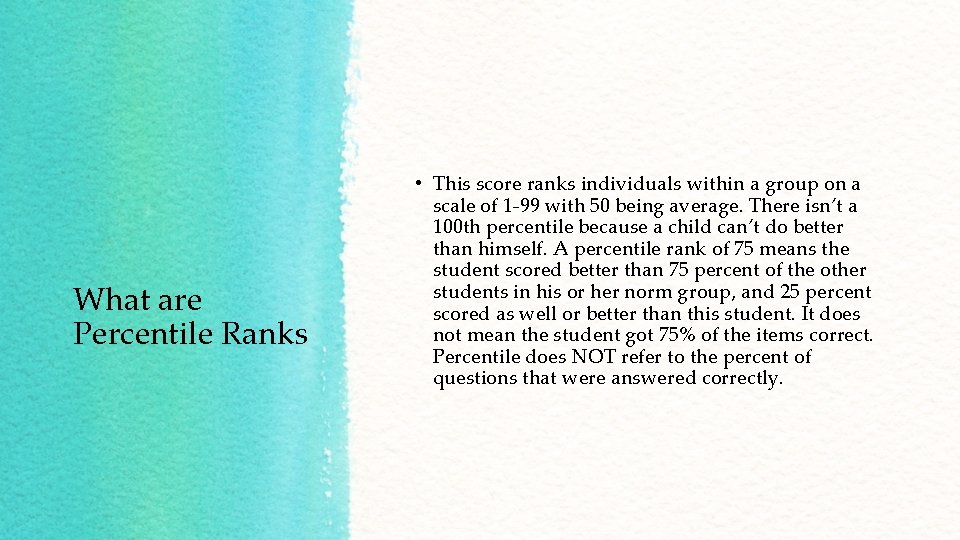 What are Percentile Ranks

• This score ranks individuals within a group on a scale of 1-99 with 50 being average. There isn't a 100th percentile because a child can't do better than himself. A percentile rank of 75 means the student scored better than 75 percent of the other students in his or her norm group, and 25 percent scored as well or better than this student. It does not mean the student got 75% of the items correct. Percentile does NOT refer to the percent of questions that were answered correctly.